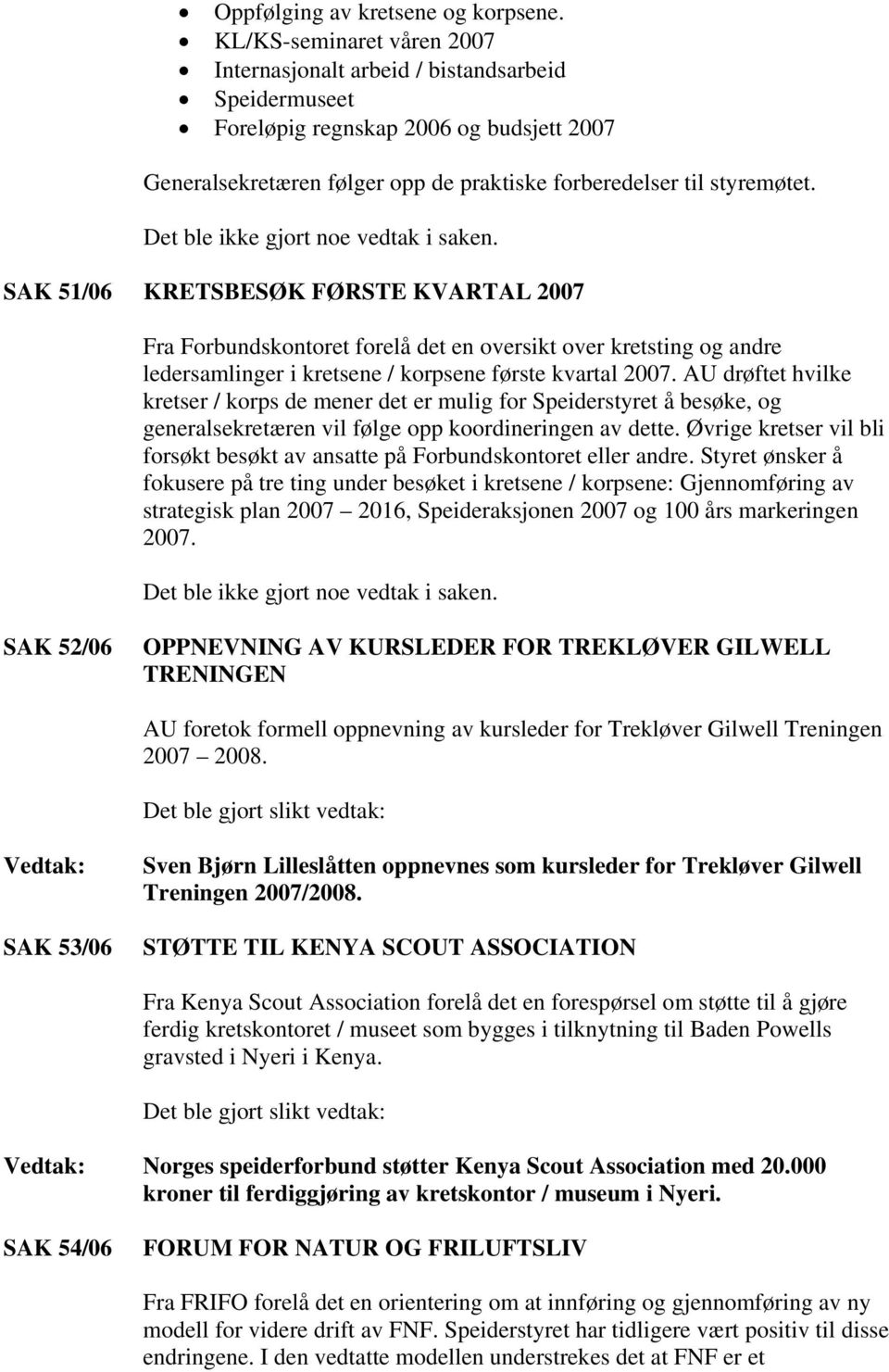 - Oppfølging av kretsene og korpsene.
- KL/KS-seminaret våren 2007
- Internasjonalt arbeid / bistandsarbeid
- Speidermuseet
- Foreløpig regnskap 2006 og budsjett 2007

Generalsekretæren følger opp de praktiske forberedelser til styremøtet.

Det ble ikke gjort noe vedtak i saken.

SAK 51/06 KRETSBESØK FØRSTE KVARTAL 2007

Fra Forbundskontoret forelå det en oversikt over kretsting og andre ledersamlinger i kretsene / korpsene første kvartal 2007. AU drøftet hvilke kretser / korps de mener det er mulig for Speiderstyret å besøke, og generalsekretæren vil følge opp koordineringen av dette. Øvrige kretser vil bli forsøkt besøkt av ansatte på Forbundskontoret eller andre. Styret ønsker å fokusere på tre ting under besøket i kretsene / korpsene: Gjennomføring av strategisk plan 2007 – 2016, Speideraksjonen 2007 og 100 års markeringen 2007.

Det ble ikke gjort noe vedtak i saken.

SAK 52/06 OPPNEVNING AV KURSLEDER FOR TREKLØVER GILWELL TRENINGEN

AU foretok formell oppnevning av kursleder for Trekløver Gilwell Treningen 2007 – 2008.

Det ble gjort slikt vedtak:

Vedtak: Sven Bjørn Lilleslåtten oppnevnes som kursleder for Trekløver Gilwell Treningen 2007/2008.

SAK 53/06 STØTTE TIL KENYA SCOUT ASSOCIATION

Fra Kenya Scout Association forelå det en forespørsel om støtte til å gjøre ferdig kretskontoret / museet som bygges i tilknytning til Baden Powells gravsted i Nyeri i Kenya.

Det ble gjort slikt vedtak:

Vedtak: Norges speiderforbund støtter Kenya Scout Association med 20.000 kroner til ferdiggjøring av kretskontor / museum i Nyeri.

SAK 54/06 FORUM FOR NATUR OG FRILUFTSLIV

Fra FRIFO forelå det en orientering om at innføring og gjennomføring av ny modell for videre drift av FNF. Speiderstyret har tidligere vært positiv til disse endringene. I den vedtatte modellen understrekes det at FNF er et